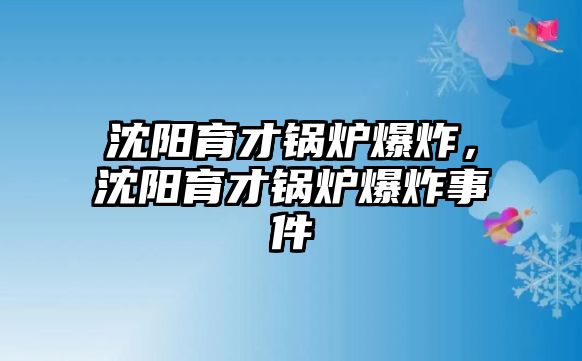 沈阳育才锅炉爆炸，沈阳育才锅炉爆炸事件